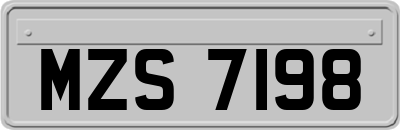 MZS 7198